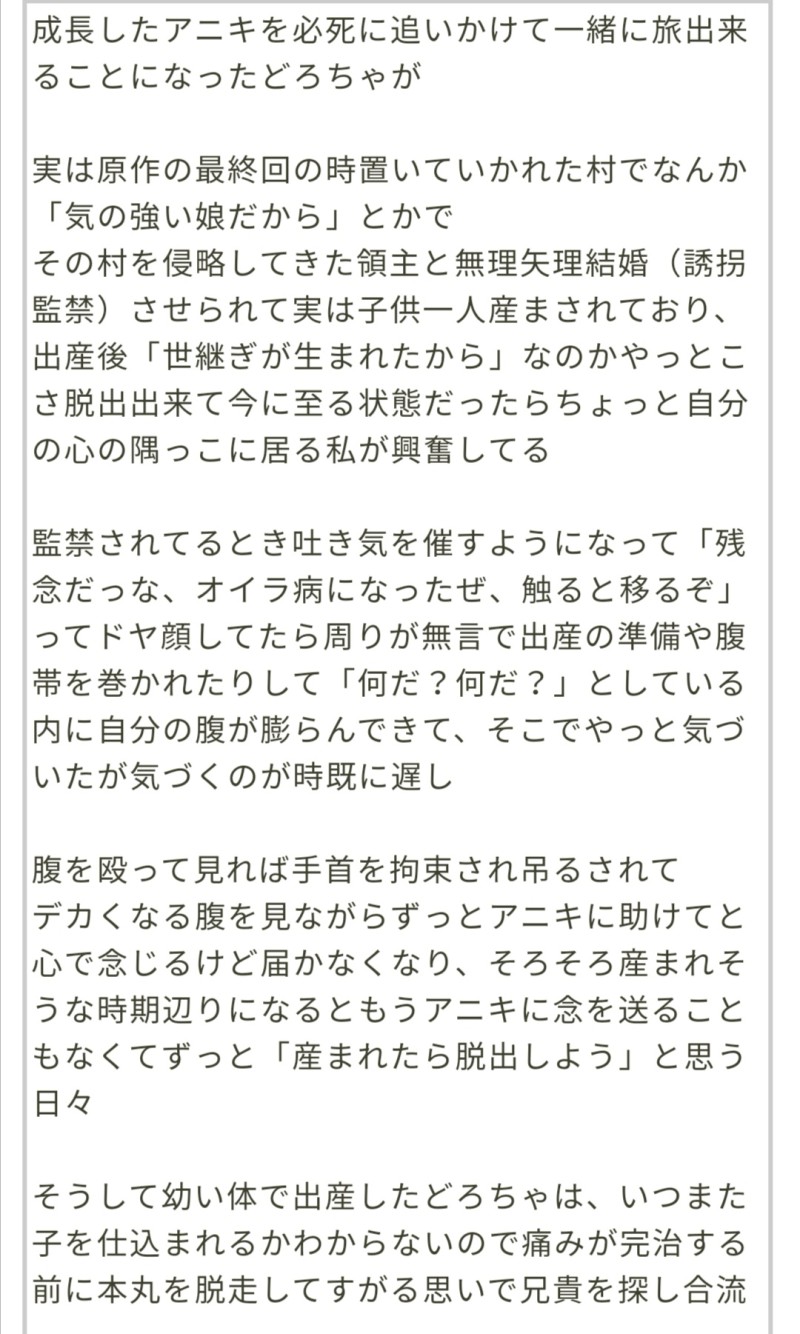 成長したアニキを必死に追いかけて一緒に旅出来ることになったどろちゃが

実は原作の最終回の時置いていかれた村でなんか「気の強い娘だから」とかで
その村を侵略してきた領主と無理矢理結婚（誘拐監禁）させられて実は子供一人産まされており、出産後「世継ぎが生まれたから」なのかやっとこさ脱出出来て今に至る状態だったらちょっと自分の心の隅っこに居る私が興奮してる

監禁されてるとき吐き気を催すようになって「残念だっな、オイラ病になったぜ、触ると移るぞ」ってドヤ顔してたら周りが無言で出産の準備や腹帯を巻かれたりして「何だ？何だ？」としている内に自分の腹が膨らんできて、そこでやっと気づいたが気づくのが時既に遅し

腹を殴って見れば手首を拘束され吊るされて
デカくなる腹を見ながらずっとアニキに助けてと心で念じるけど届かなくなり、そろそろ産まれそうな時期辺りになるともうアニキに念を送ることもなくてずっと「産まれたら脱出しよう」と思う日々

そうして幼い体で出産したどろちゃは、いつまた子を仕込まれるかわからないので痛みが完治する前に本丸を脱走してすがる思いで兄貴を探し合流